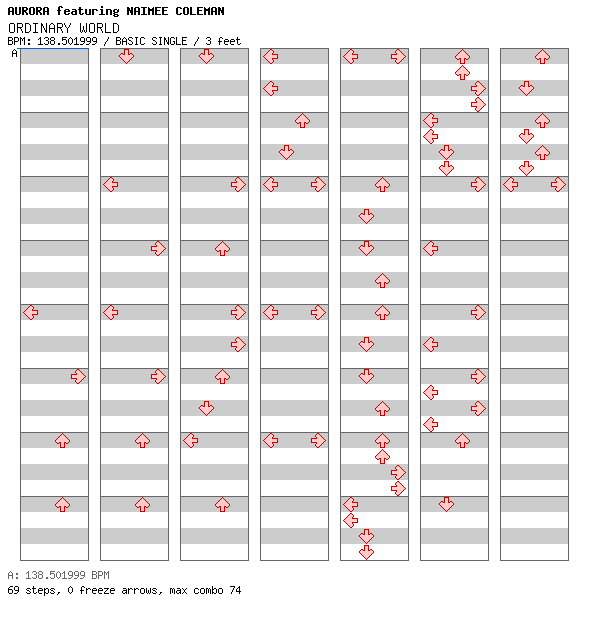 AURORA featuring NAIMEE COLEMAN
ORDINARY WORLD
BPM: 138.501999 / BASIC SINGLE / 3 feet
A

A: 138.501999 BPM
69 steps, 0 freeze arrows, max combo 74